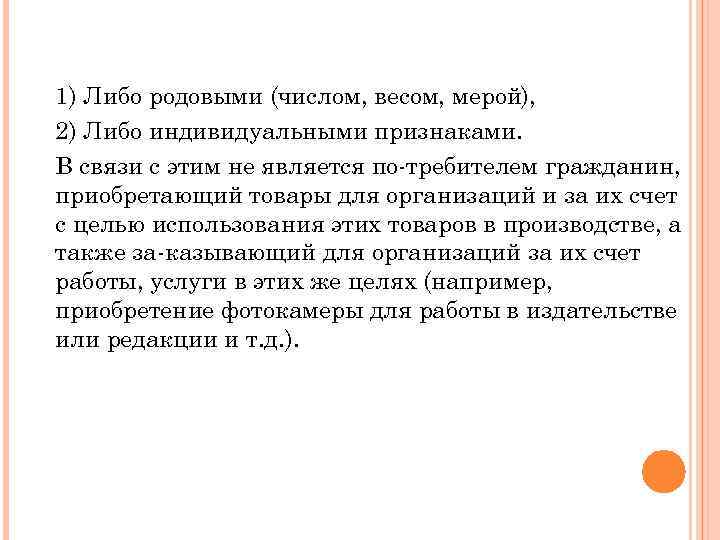 1) Либо родовыми (числом, весом, мерой),

2) Либо индивидуальными признаками.

В связи с этим не является по-требителем гражданин, приобретающий товары для организаций и за их счет с целью использования этих товаров в производстве, а также за-казывающий для организаций за их счет работы, услуги в этих же целях (например, приобретение фотокамеры для работы в издательстве или редакции и т.д.).